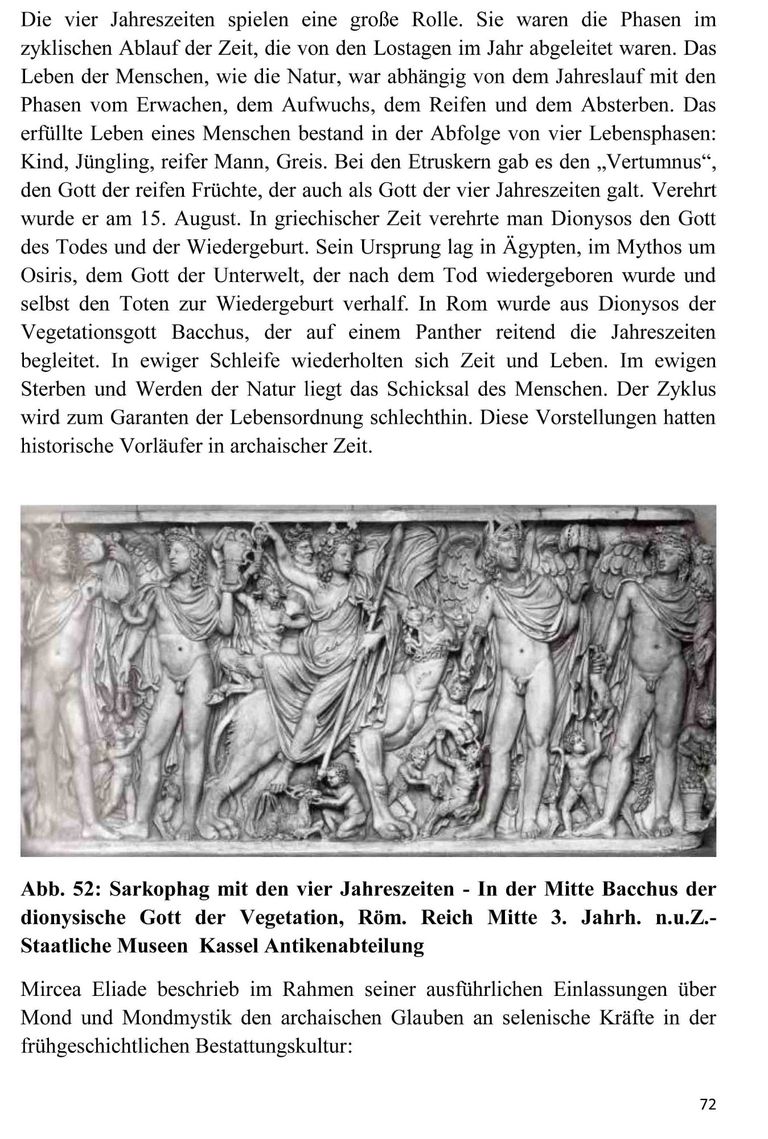 Die vier Jahreszeiten spielen eine große Rolle. Sie waren die Phasen im zyklischen Ablauf der Zeit, die von den Lostagen im Jahr abgeleitet waren. Das Leben der Menschen, wie die Natur, war abhängig von dem Jahreslauf mit den Phasen vom Erwachen, dem Aufwuchs, dem Reifen und dem Absterben. Das erfüllte Leben eines Menschen bestand in der Abfolge von vier Lebensphasen: Kind, Jüngling, reifer Mann, Greis. Bei den Etruskern gab es den „Vertumnus“, den Gott der reifen Früchte, der auch als Gott der vier Jahreszeiten galt. Verehrt wurde er am 15. August. In griechischer Zeit verehrte man Dionysos den Gott des Todes und der Wiedergeburt. Sein Ursprung lag in Ägypten, im Mythos um Osiris, dem Gott der Unterwelt, der nach dem Tod wiedergeboren wurde und selbst den Toten zur Wiedergeburt verhalf. In Rom wurde aus Dionysos der Vegetationsgott Bacchus, der auf einem Panther reitend die Jahreszeiten begleitet. In ewiger Schleife wiederholten sich Zeit und Leben. Im ewigen Sterben und Werden der Natur liegt das Schicksal des Menschen. Der Zyklus wird zum Garanten der Lebensordnung schlechthin. Diese Vorstellungen hatten historische Vorläufer in archaischer Zeit.

Abb. 52: Sarkophag mit den vier Jahreszeiten - In der Mitte Bacchus der dionysische Gott der Vegetation, Röm. Reich Mitte 3. Jahrh. n.u.Z.- Staatliche Museen Kassel Antikenabteilung

Mircea Eliade beschrieb im Rahmen seiner ausführlichen Einlassungen über Mond und Mondmystik den archaischen Glauben an selenische Kräfte in der frühgeschichtlichen Bestattungskultur:

72